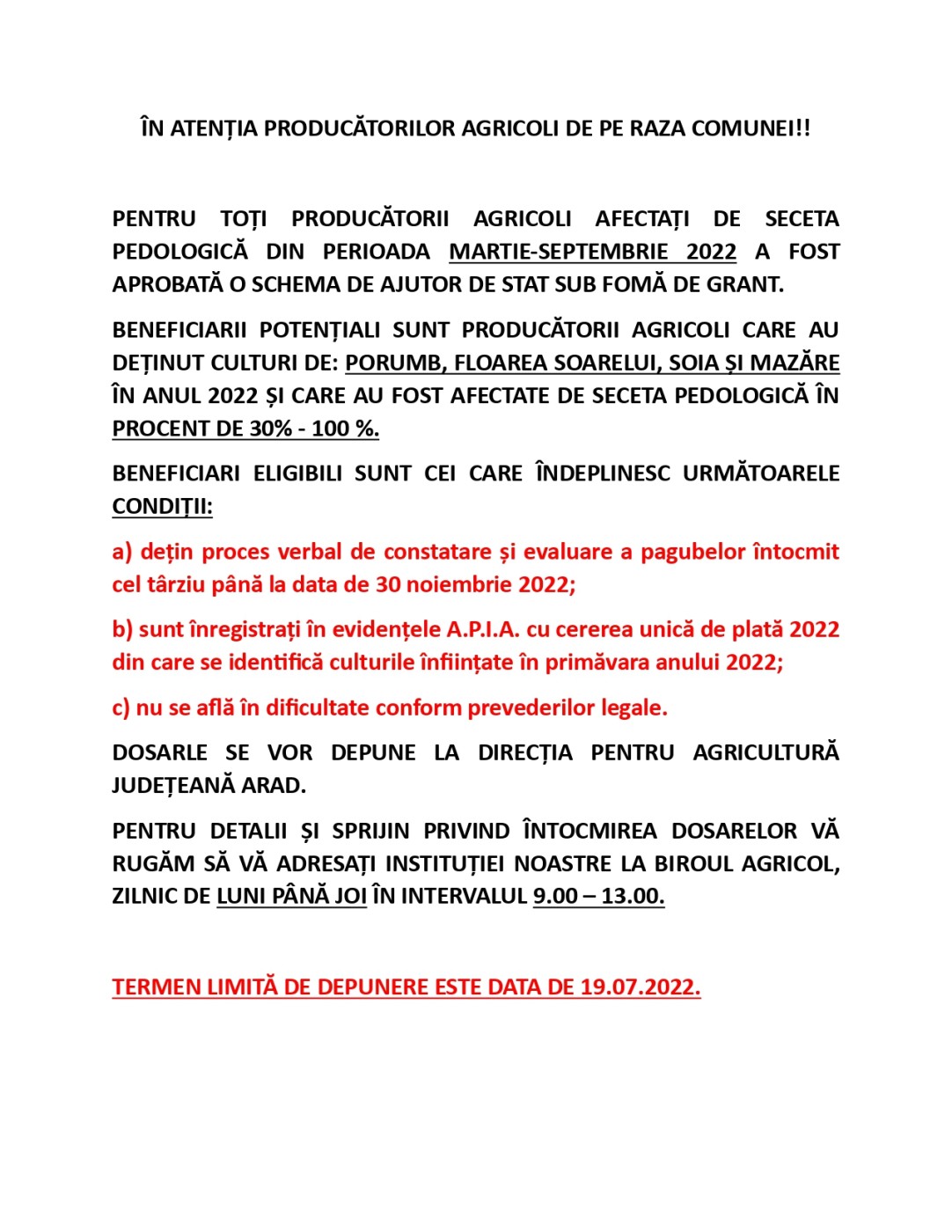 ÎN ATENȚIA PRODUCĂTORILOR AGRICOLI DE PE RAZA COMUNEI!!

PENTRU TOȚI PRODUCĂTORII AGRICOLI AFECTAȚI DE SECETA PEDOLOGICĂ DIN PERIOADA MARTIE-SEPTEMBRIE 2022 A FOST APROBATĂ O SCHEMA DE AJUTOR DE STAT SUB FOMĂ DE GRANT.

BENEFICIARII POTENȚIALI SUNT PRODUCĂTORII AGRICOLI CARE AU DEȚINUT CULTURI DE: PORUMB, FLOAREA SOARELUI, SOIA ȘI MAZĂRE ÎN ANUL 2022 ȘI CARE AU FOST AFECTATE DE SECETA PEDOLOGICĂ ÎN PROCENT DE 30% - 100 %.

BENEFICIARI ELIGIBILI SUNT CEI CARE ÎNDEPLINESC URMĂTOARELE CONDIȚII:

a) dețin proces verbal de constatare și evaluare a pagubelor întocmit cel târziu până la data de 30 noiembrie 2022;

b) sunt înregistrați în evidențele A.P.I.A. cu cererea unică de plată 2022 din care se identifică culturile înființate în primăvara anului 2022;

c) nu se află în dificultate conform prevederilor legale.

DOSARLE SE VOR DEPUNE LA DIRECȚIA PENTRU AGRICULTURĂ JUDEȚEANĂ ARAD.

PENTRU DETALII ȘI SPRIJIN PRIVIND ÎNTOCMIREA DOSARELOR VĂ RUGĂM SĂ VĂ ADRESAȚI INSTITUȚIEI NOASTRE LA BIROUL AGRICOL, ZILNIC DE LUNI PÂNĂ JOI ÎN INTERVALUL 9.00 – 13.00.

TERMEN LIMITĂ DE DEPUNERE ESTE DATA DE 19.07.2022.